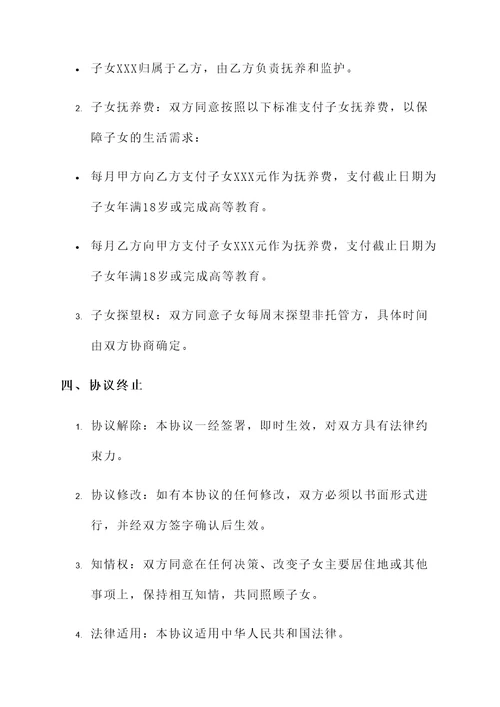 • 子女XXX归属于乙方，由乙方负责抚养和监护。

2. 子女抚养费：双方同意按照以下标准支付子女抚养费，以保障子女的生活需求：

• 每月甲方向乙方支付子女XXX元作为抚养费，支付截止日期为子女年满18岁或完成高等教育。

• 每月乙方向甲方支付子女XXX元作为抚养费，支付截止日期为子女年满18岁或完成高等教育。

3. 子女探望权：双方同意子女每周末探望非托管方，具体时间由双方协商确定。

四、协议终止

1. 协议解除：本协议一经签署，即时生效，对双方具有法律约束力。

2. 协议修改：如有本协议的任何修改，双方必须以书面形式进行，并经双方签字确认后生效。

3. 知情权：双方同意在任何决策、改变子女主要居住地或其他事项上，保持相互知情，共同照顾子女。

4. 法律适用：本协议适用中华人民共和国法律。